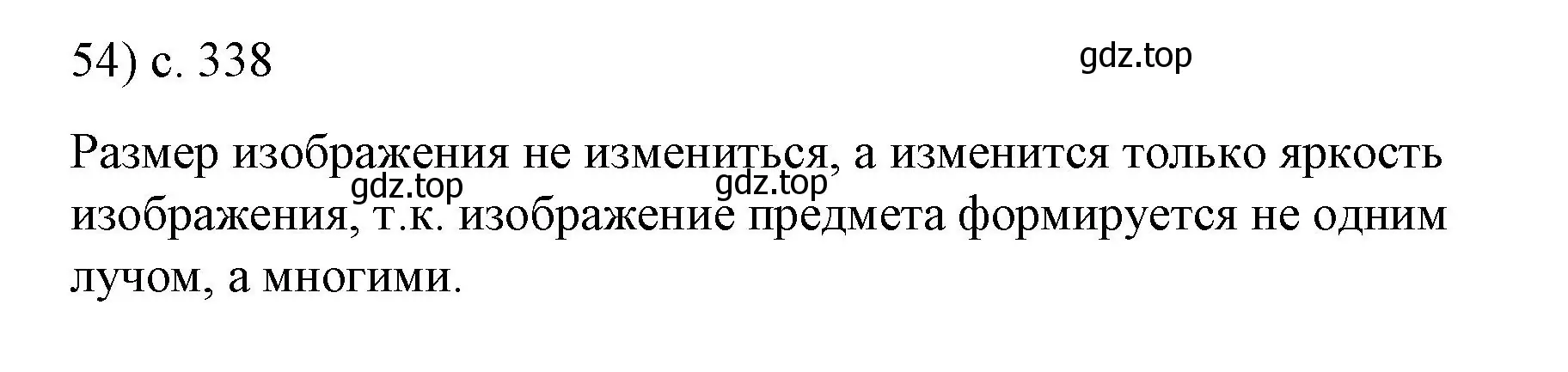 54) с. 338

gdz.top

Размер изображения не измениться, а изменится только яркость изображения, т.к. изображение предмета формируется не одним лучом, а многими.

gdz.top gdz.top